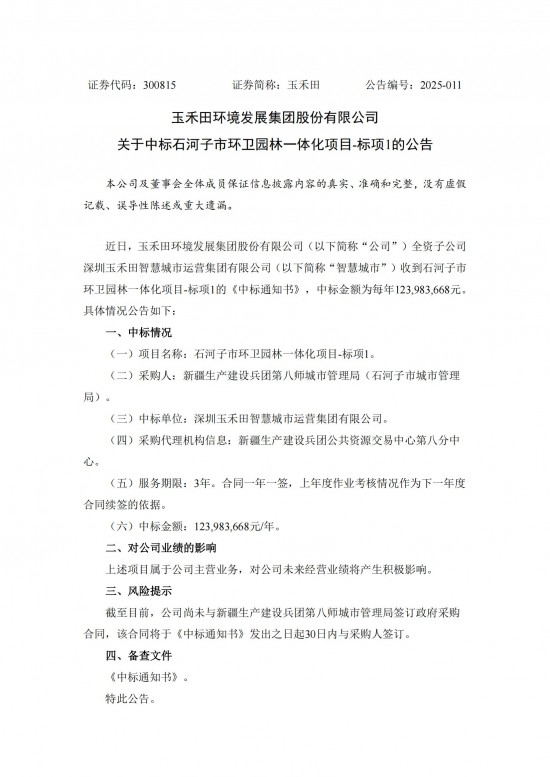 证券代码：300815　　证券简称：玉禾田　　公告编号：2025-011

玉禾田环境发展集团股份有限公司
关于中标石河子市环卫园林一体化项目-标项1的公告

本公司及董事会全体成员保证信息披露内容的真实、准确和完整，没有虚假记载、误导性陈述或重大遗漏。

近日，玉禾田环境发展集团股份有限公司（以下简称“公司”）全资子公司深圳玉禾田智慧城市运营集团有限公司（以下简称“智慧城市”）收到石河子市环卫园林一体化项目-标项1的《中标通知书》，中标金额为每年123,983,668元。具体情况公告如下：

一、中标情况

（一）项目名称：石河子市环卫园林一体化项目-标项1。

（二）采购人：新疆生产建设兵团第八师城市管理局（石河子市城市管理局）。

（三）中标单位：深圳玉禾田智慧城市运营集团有限公司。

（四）采购代理机构信息：新疆生产建设兵团公共资源交易中心第八分中心。

（五）服务期限：3年。合同一年一签，上年度作业考核情况作为下一年度合同续签的依据。

（六）中标金额：123,983,668元/年。

二、对公司业绩的影响

上述项目属于公司主营业务，对公司未来经营业绩将产生积极影响。

三、风险提示

截至目前，公司尚未与新疆生产建设兵团第八师城市管理局签订政府采购合同，该合同将于《中标通知书》发出之日起30日内与采购人签订。

四、备查文件

《中标通知书》。

特此公告。